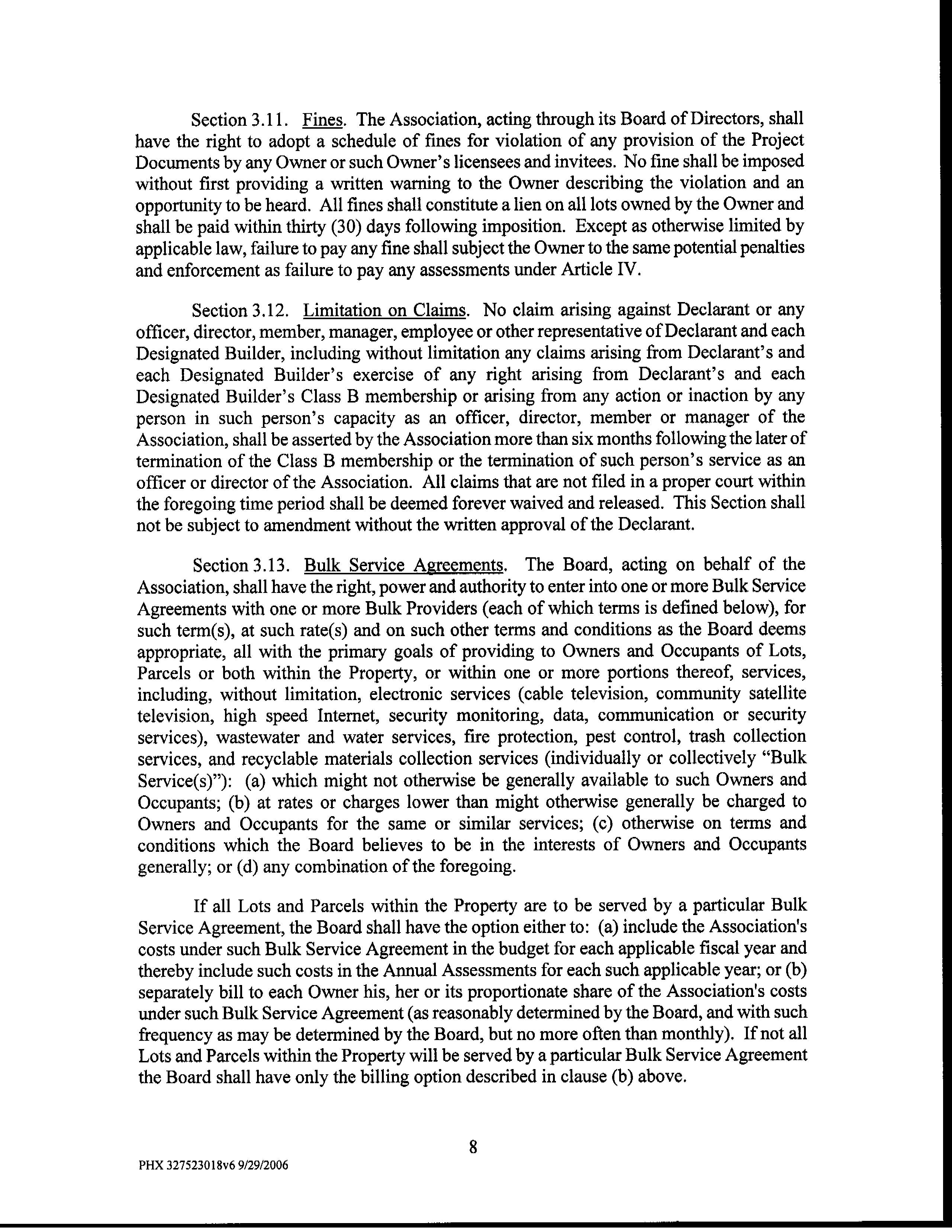 Section 3.11. Fines. The Association, acting through its Board of Directors, shall have the right to adopt a schedule of fines for violation of any provision of the Project Documents by any Owner or such Owner's licensees and invitees. No fine shall be imposed without first providing a written warning to the Owner describing the violation and an opportunity to be heard. All fines shall constitute a lien on all lots owned by the Owner and shall be paid within thirty (30) days following imposition. Except as otherwise limited by applicable law, failure to pay any fine shall subject the Owner to the same potential penalties and enforcement as failure to pay any assessments under Article IV.

Section 3.12. Limitation on Claims. No claim arising against Declarant or any officer, director, member, manager, employee or other representative of Declarant and each Designated Builder, including without limitation any claims arising from Declarant's and each Designated Builder's exercise of any right arising from Declarant's and each Designated Builder's Class B membership or arising from any action or inaction by any person in such person's capacity as an officer, director, member or manager of the Association, shall be asserted by the Association more than six months following the later of termination of the Class B membership or the termination of such person's service as an officer or director of the Association. All claims that are not filed in a proper court within the foregoing time period shall be deemed forever waived and released. This Section shall not be subject to amendment without the written approval of the Declarant.

Section 3.13. Bulk Service Agreements. The Board, acting on behalf of the Association, shall have the right, power and authority to enter into one or more Bulk Service Agreements with one or more Bulk Providers (each of which terms is defined below), for such term(s), at such rate(s) and on such other terms and conditions as the Board deems appropriate, all with the primary goals of providing to Owners and Occupants of Lots, Parcels or both within the Property, or within one or more portions thereof, services, including, without limitation, electronic services (cable television, community satellite television, high speed Internet, security monitoring, data, communication or security services), wastewater and water services, fire protection, pest control, trash collection services, and recyclable materials collection services (individually or collectively "Bulk Service(s)"): (a) which might not otherwise be generally available to such Owners and Occupants; (b) at rates or charges lower than might otherwise generally be charged to Owners and Occupants for the same or similar services; (c) otherwise on terms and conditions which the Board believes to be in the interests of Owners and Occupants generally; or (d) any combination of the foregoing.

If all Lots and Parcels within the Property are to be served by a particular Bulk Service Agreement, the Board shall have the option either to: (a) include the Association's costs under such Bulk Service Agreement in the budget for each applicable fiscal year and thereby include such costs in the Annual Assessments for each such applicable year; or (b) separately bill to each Owner his, her or its proportionate share of the Association's costs under such Bulk Service Agreement (as reasonably determined by the Board, and with such frequency as may be determined by the Board, but no more often than monthly). If not all Lots and Parcels within the Property will be served by a particular Bulk Service Agreement the Board shall have only the billing option described in clause (b) above.

8

PHX 327523018v6 9/29/2006